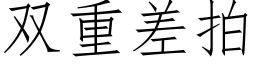 双重差拍